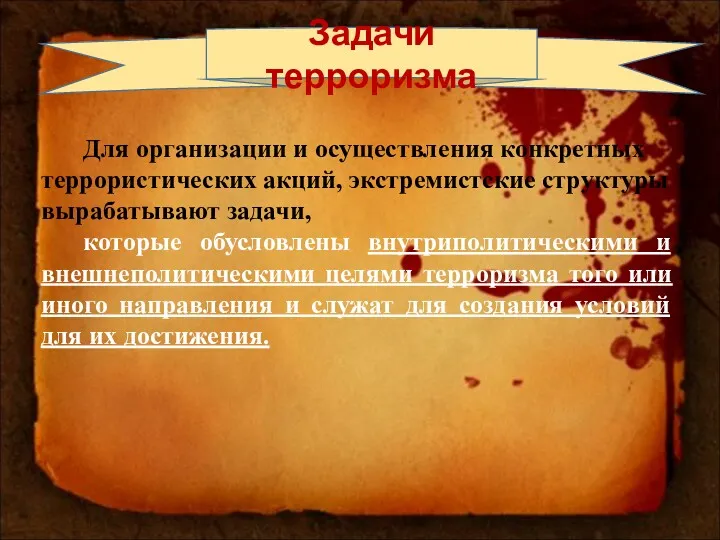 Задачи терроризма

Для организации и осуществления конкретных террористических акций, экстремистские структуры вырабатывают задачи,

которые обусловлены внутриполитическими и внешнеполитическими целями терроризма того или иного направления и служат для создания условий для их достижения.